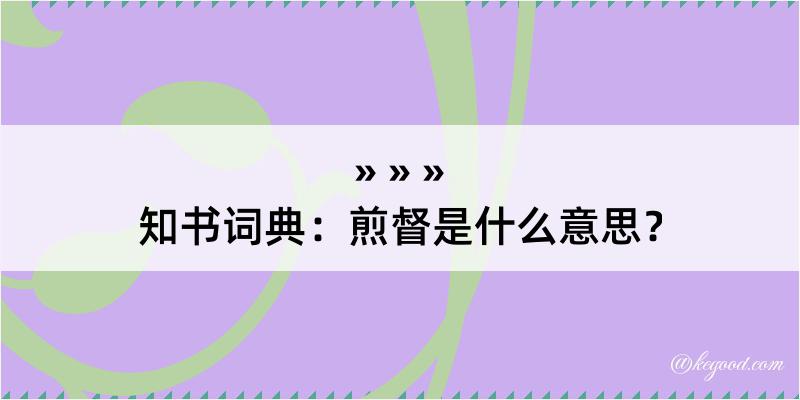 » » »
知书词典：煎督是什么意思？

@kegood.com